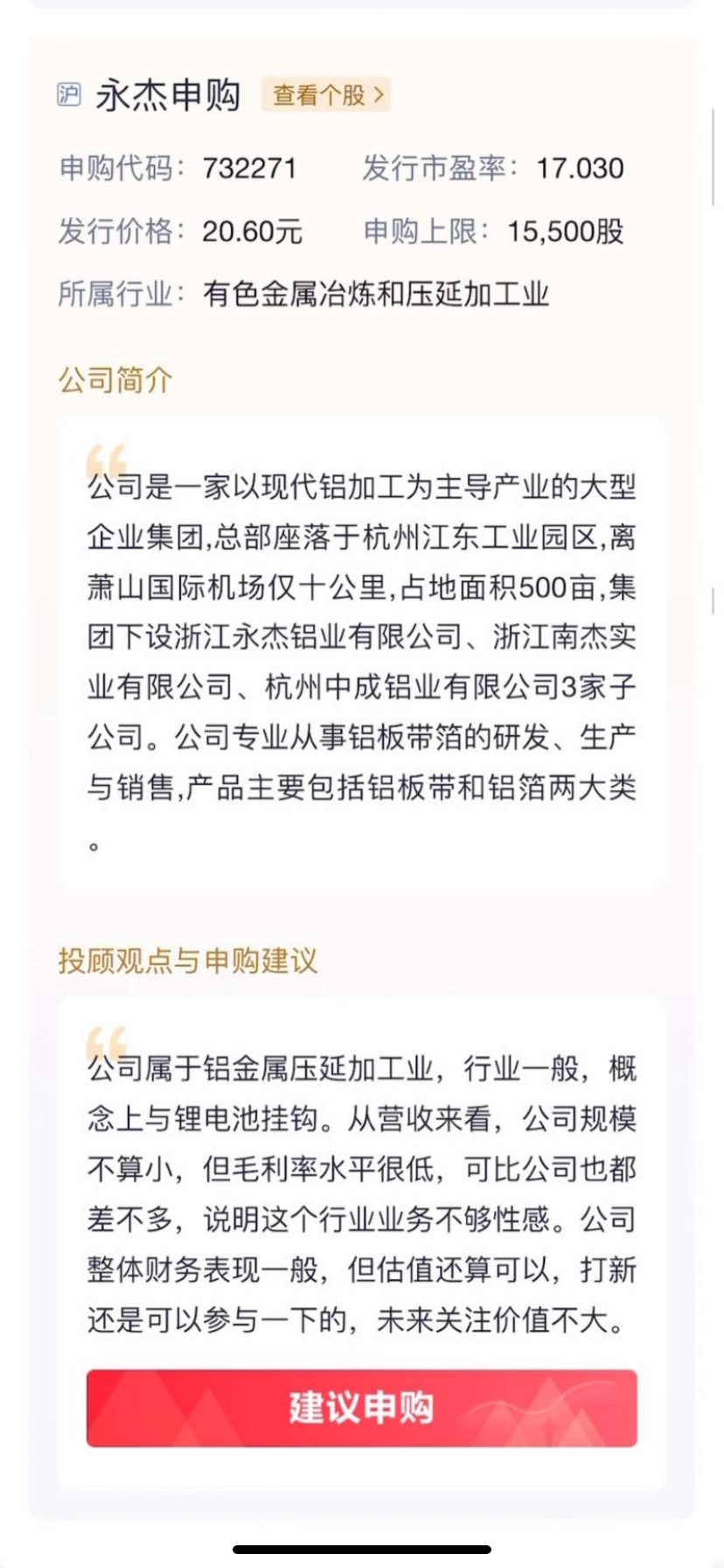 沪 永杰申购 查看个股 >

申购代码：732271　　发行市盈率：17.030

发行价格：20.60元　　申购上限：15,500股

所属行业：有色金属冶炼和压延加工业

公司简介

公司是一家以现代铝加工为主导产业的大型企业集团,总部座落于杭州江东工业园区,离萧山国际机场仅十公里,占地面积500亩,集团下设浙江永杰铝业有限公司、浙江南杰实业有限公司、杭州中成铝业有限公司3家子公司。公司专业从事铝板带箔的研发、生产与销售,产品主要包括铝板带和铝箔两大类。

投顾观点与申购建议

公司属于铝金属压延加工业，行业一般，概念上与锂电池挂钩。从营收来看，公司规模不算小，但毛利率水平很低，可比公司也都差不多，说明这个行业业务不够性感。公司整体财务表现一般，但估值还算可以，打新还是可以参与一下的，未来关注价值不大。

建议申购